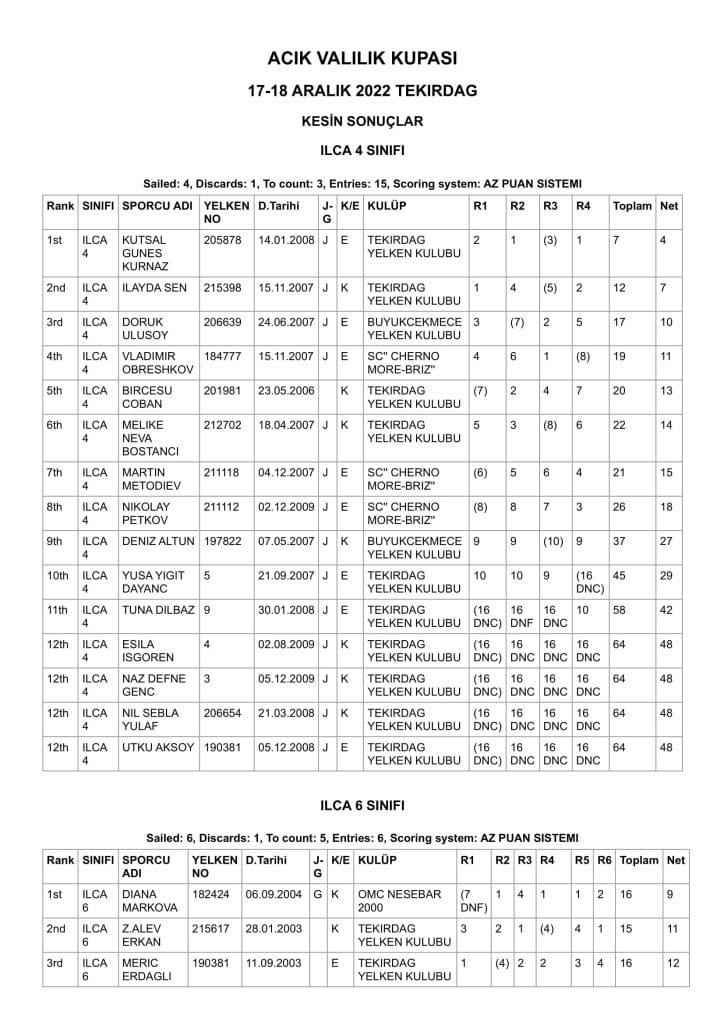 ACIK VALILIK KUPASI

17-18 ARALIK 2022 TEKIRDAG

KESİN SONUÇLAR

ILCA 4 SINIFI

Sailed: 4, Discards: 1, To count: 3, Entries: 15, Scoring system: AZ PUAN SISTEMI

| Rank | SINIFI | SPORCU ADI | YELKEN NO | D.Tarihi | J-G | K/E | KULÜP | R1 | R2 | R3 | R4 | Toplam | Net |
|---|---|---|---|---|---|---|---|---|---|---|---|---|---|
| 1st | ILCA 4 | KUTSAL GUNES KURNAZ | 205878 | 14.01.2008 | J | E | TEKIRDAG YELKEN KULUBU | 2 | 1 | (3) | 1 | 7 | 4 |
| 2nd | ILCA 4 | ILAYDA SEN | 215398 | 15.11.2007 | J | K | TEKIRDAG YELKEN KULUBU | 1 | 4 | (5) | 2 | 12 | 7 |
| 3rd | ILCA 4 | DORUK ULUSOY | 206639 | 24.06.2007 | J | E | BUYUKCEKMECE YELKEN KULUBU | 3 | (7) | 2 | 5 | 17 | 10 |
| 4th | ILCA 4 | VLADIMIR OBRESHKOV | 184777 | 15.11.2007 | J | E | SC" CHERNO MORE-BRIZ" | 4 | 6 | 1 | (8) | 19 | 11 |
| 5th | ILCA 4 | BIRCESU COBAN | 201981 | 23.05.2006 | | K | TEKIRDAG YELKEN KULUBU | (7) | 2 | 4 | 7 | 20 | 13 |
| 6th | ILCA 4 | MELIKE NEVA BOSTANCI | 212702 | 18.04.2007 | J | K | TEKIRDAG YELKEN KULUBU | 5 | 3 | (8) | 6 | 22 | 14 |
| 7th | ILCA 4 | MARTIN METODIEV | 211118 | 04.12.2007 | J | E | SC" CHERNO MORE-BRIZ" | (6) | 5 | 6 | 4 | 21 | 15 |
| 8th | ILCA 4 | NIKOLAY PETKOV | 211112 | 02.12.2009 | J | E | SC" CHERNO MORE-BRIZ" | (8) | 8 | 7 | 3 | 26 | 18 |
| 9th | ILCA 4 | DENIZ ALTUN | 197822 | 07.05.2007 | J | K | BUYUKCEKMECE YELKEN KULUBU | 9 | 9 | (10) | 9 | 37 | 27 |
| 10th | ILCA 4 | YUSA YIGIT DAYANC | 5 | 21.09.2007 | J | E | TEKIRDAG YELKEN KULUBU | 10 | 10 | 9 | (16 DNC) | 45 | 29 |
| 11th | ILCA 4 | TUNA DILBAZ | 9 | 30.01.2008 | J | E | TEKIRDAG YELKEN KULUBU | (16 DNC) | 16 DNF | 16 DNC | 10 | 58 | 42 |
| 12th | ILCA 4 | ESILA ISGOREN | 4 | 02.08.2009 | J | K | TEKIRDAG YELKEN KULUBU | (16 DNC) | 16 DNC | 16 DNC | 16 DNC | 64 | 48 |
| 12th | ILCA 4 | NAZ DEFNE GENC | 3 | 05.12.2009 | J | K | TEKIRDAG YELKEN KULUBU | (16 DNC) | 16 DNC | 16 DNC | 16 DNC | 64 | 48 |
| 12th | ILCA 4 | NIL SEBLA YULAF | 206654 | 21.03.2008 | J | K | TEKIRDAG YELKEN KULUBU | (16 DNC) | 16 DNC | 16 DNC | 16 DNC | 64 | 48 |
| 12th | ILCA 4 | UTKU AKSOY | 190381 | 05.12.2008 | J | E | TEKIRDAG YELKEN KULUBU | (16 DNC) | 16 DNC | 16 DNC | 16 DNC | 64 | 48 |

ILCA 6 SINIFI

Sailed: 6, Discards: 1, To count: 5, Entries: 6, Scoring system: AZ PUAN SISTEMI

| Rank | SINIFI | SPORCU ADI | YELKEN NO | D.Tarihi | J-G | K/E | KULÜP | R1 | R2 | R3 | R4 | R5 | R6 | Toplam | Net |
|---|---|---|---|---|---|---|---|---|---|---|---|---|---|---|---|
| 1st | ILCA 6 | DIANA MARKOVA | 182424 | 06.09.2004 | G | K | OMC NESEBAR 2000 | (7 DNF) | 1 | 4 | 1 | 1 | 2 | 16 | 9 |
| 2nd | ILCA 6 | Z.ALEV ERKAN | 215617 | 28.01.2003 | | K | TEKIRDAG YELKEN KULUBU | 3 | 2 | 1 | (4) | 4 | 1 | 15 | 11 |
| 3rd | ILCA 6 | MERIC ERDAGLI | 190381 | 11.09.2003 | | E | TEKIRDAG YELKEN KULUBU | 1 | (4) | 2 | 2 | 3 | 4 | 16 | 12 |